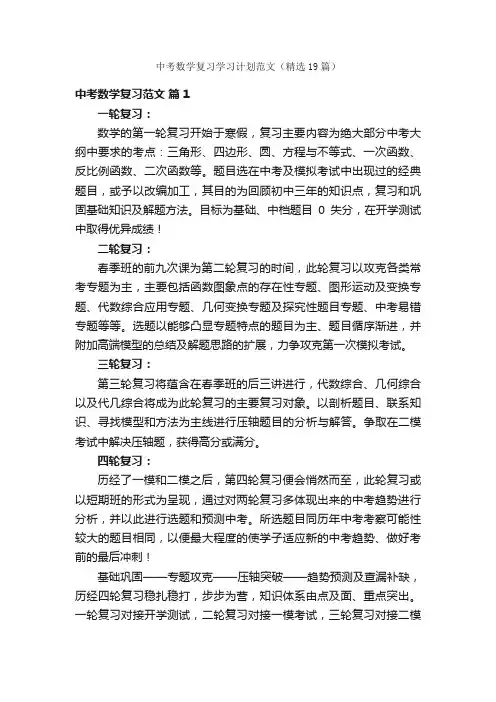 中考数学复习学习计划范文（精选19篇）

中考数学复习范文 篇1

一轮复习：

数学的第一轮复习开始于寒假，复习主要内容为绝大部分中考大纲中要求的考点：三角形、四边形、圆、方程与不等式、一次函数、反比例函数、二次函数等。题目选在中考及模拟考试中出现过的经典题目，或予以改编加工，其目的为回顾初中三年的知识点，复习和巩固基础知识及解题方法。目标为基础、中档题目 0 失分，在开学测试中取得优异成绩！

二轮复习：

春季班的前九次课为第二轮复习的时间，此轮复习以攻克各类常考专题为主，主要包括函数图象点的存在性专题、图形运动及变换专题、代数综合应用专题、几何变换专题及探究性题目专题、中考易错专题等等。选题以能够凸显专题特点的题目为主、题目循序渐进，并附加高端模型的总结及解题思路的扩展，力争攻克第一次模拟考试。

三轮复习：

第三轮复习将蕴含在春季班的后三讲进行，代数综合、几何综合以及代几综合将成为此轮复习的主要复习对象。以剖析题目、联系知识、寻找模型和方法为主线进行压轴题目的分析与解答。争取在二模考试中解决压轴题，获得高分或满分。

四轮复习：

历经了一模和二模之后，第四轮复习便会悄然而至，此轮复习或以短期班的形式为呈现，通过对两轮复习多体现出来的中考趋势进行分析，并以此进行选题和预测中考。所选题目同历年中考考察可能性较大的题目相同，以便最大程度的使学子适应新的中考趋势、做好考前的最后冲刺！

基础巩固——专题攻克——压轴突破——趋势预测及查漏补缺，历经四轮复习稳扎稳打，步步为营，知识体系由点及面、重点突出。一轮复习对接开学测试，二轮复习对接一模考试，三轮复习对接二模